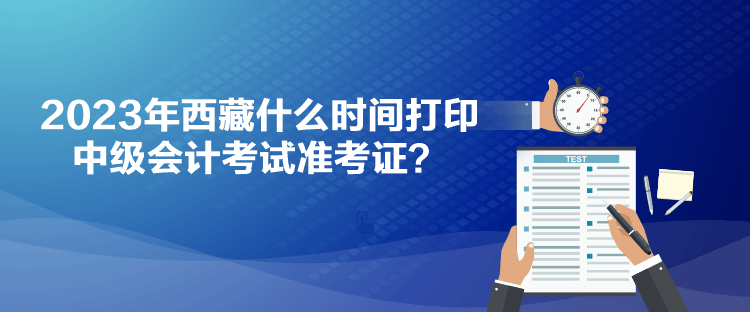 2023年西藏什么时间打印中级会计考试准考证？

TEST